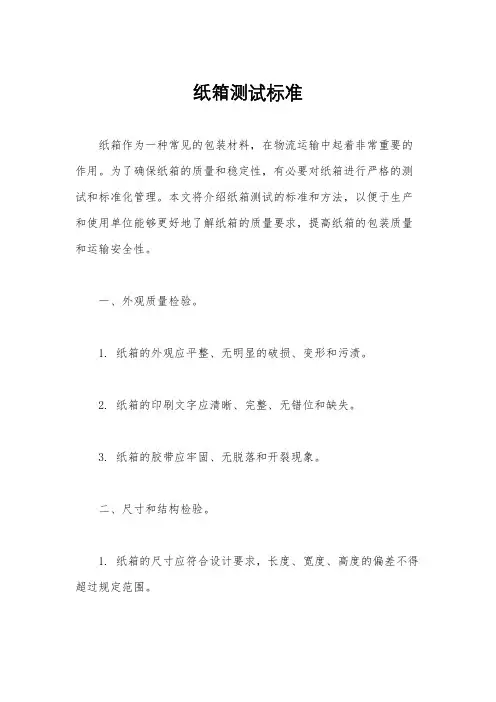 纸箱测试标准

纸箱作为一种常见的包装材料，在物流运输中起着非常重要的作用。为了确保纸箱的质量和稳定性，有必要对纸箱进行严格的测试和标准化管理。本文将介绍纸箱测试的标准和方法，以便于生产和使用单位能够更好地了解纸箱的质量要求，提高纸箱的包装质量和运输安全性。

一、外观质量检验。

1. 纸箱的外观应平整、无明显的破损、变形和污渍。

2. 纸箱的印刷文字应清晰、完整、无错位和缺失。

3. 纸箱的胶带应牢固、无脱落和开裂现象。

二、尺寸和结构检验。

1. 纸箱的尺寸应符合设计要求，长度、宽度、高度的偏差不得超过规定范围。